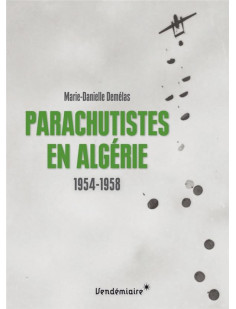 Marie-Danielle Demélas

PARACHUTISTES EN ALGÉRIE

1954-1958

Vendémiaire